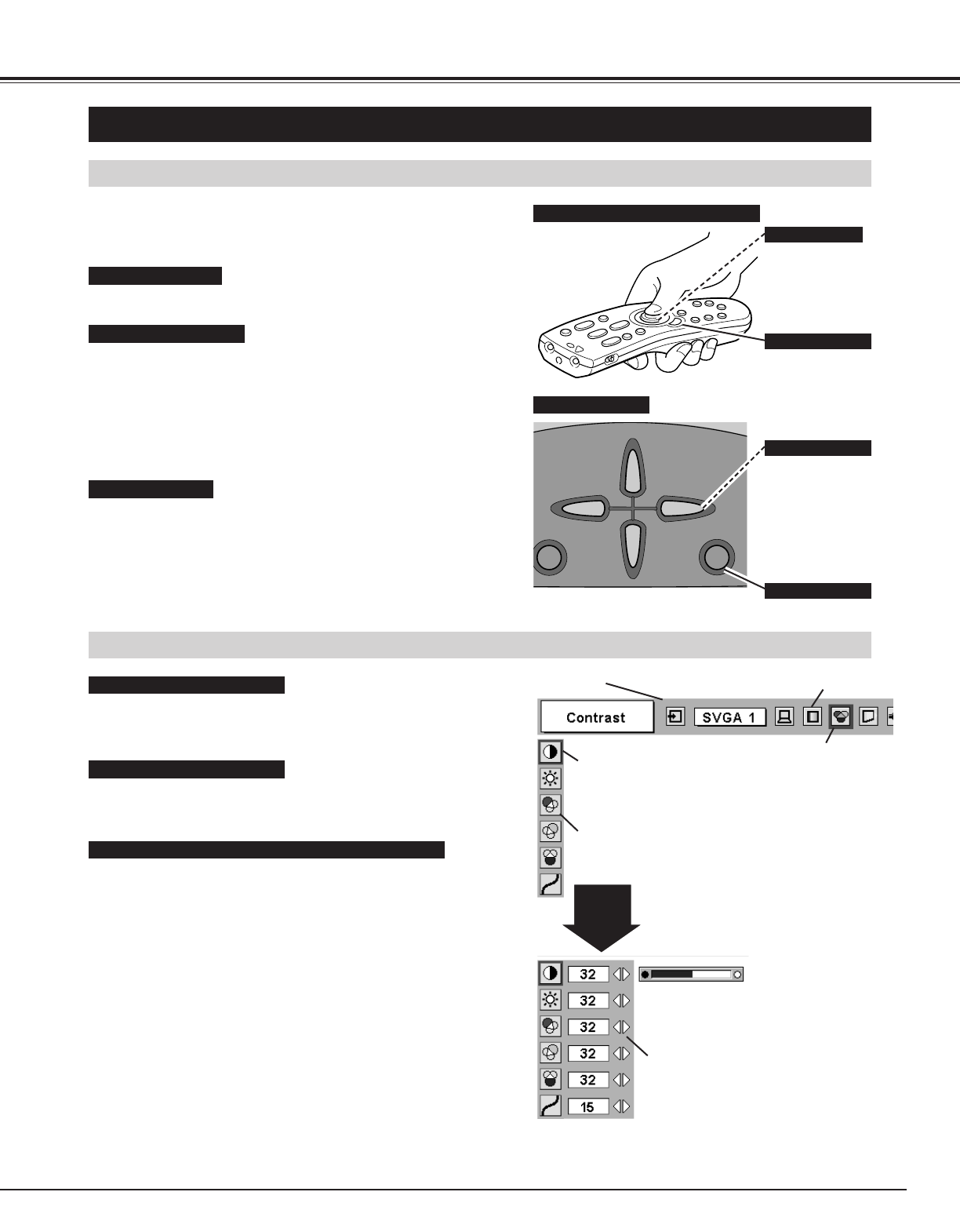 Contrast

SVGA 1

32

32

32

32

32

15